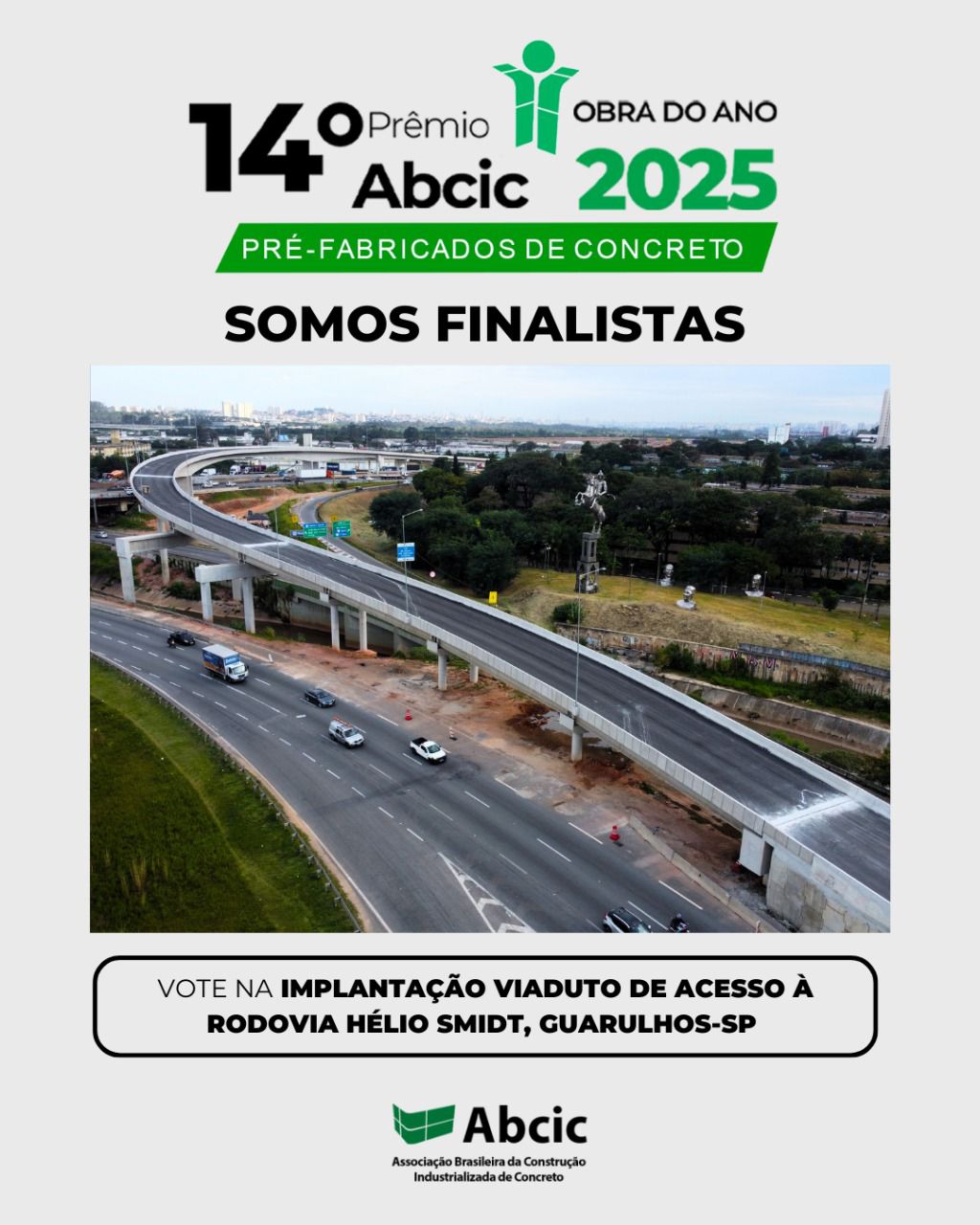 14º Prêmio Abcic
OBRA DO ANO 2025
PRÉ-FABRICADOS DE CONCRETO

SOMOS FINALISTAS

VOTE NA IMPLANTAÇÃO VIADUTO DE ACESSO À RODOVIA HÉLIO SMIDT, GUARULHOS-SP

Abcic
Associação Brasileira da Construção Industrializada de Concreto